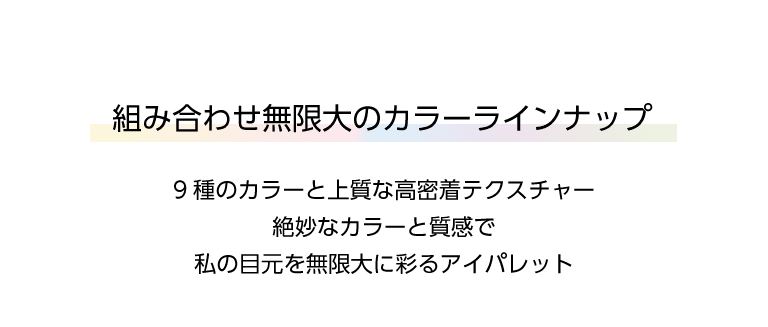 組み合わせ無限大のカラーラインナップ

９種のカラーと上質な高密着テクスチャー
絶妙なカラーと質感で
私の目元を無限大に彩るアイパレット